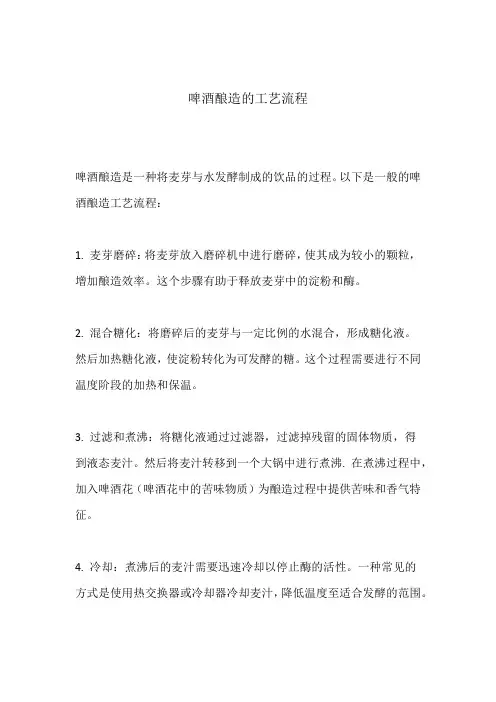 啤酒酿造的工艺流程

啤酒酿造是一种将麦芽与水发酵制成的饮品的过程。以下是一般的啤酒酿造工艺流程：

1. 麦芽磨碎：将麦芽放入磨碎机中进行磨碎，使其成为较小的颗粒，增加酿造效率。这个步骤有助于释放麦芽中的淀粉和酶。

2. 混合糖化：将磨碎后的麦芽与一定比例的水混合，形成糖化液。然后加热糖化液，使淀粉转化为可发酵的糖。这个过程需要进行不同温度阶段的加热和保温。

3. 过滤和煮沸：将糖化液通过过滤器，过滤掉残留的固体物质，得到液态麦汁。然后将麦汁转移到一个大锅中进行煮沸. 在煮沸过程中，加入啤酒花（啤酒花中的苦味物质）为酿造过程中提供苦味和香气特征。

4. 冷却：煮沸后的麦汁需要迅速冷却以停止酶的活性。一种常见的方式是使用热交换器或冷却器冷却麦汁，降低温度至适合发酵的范围。